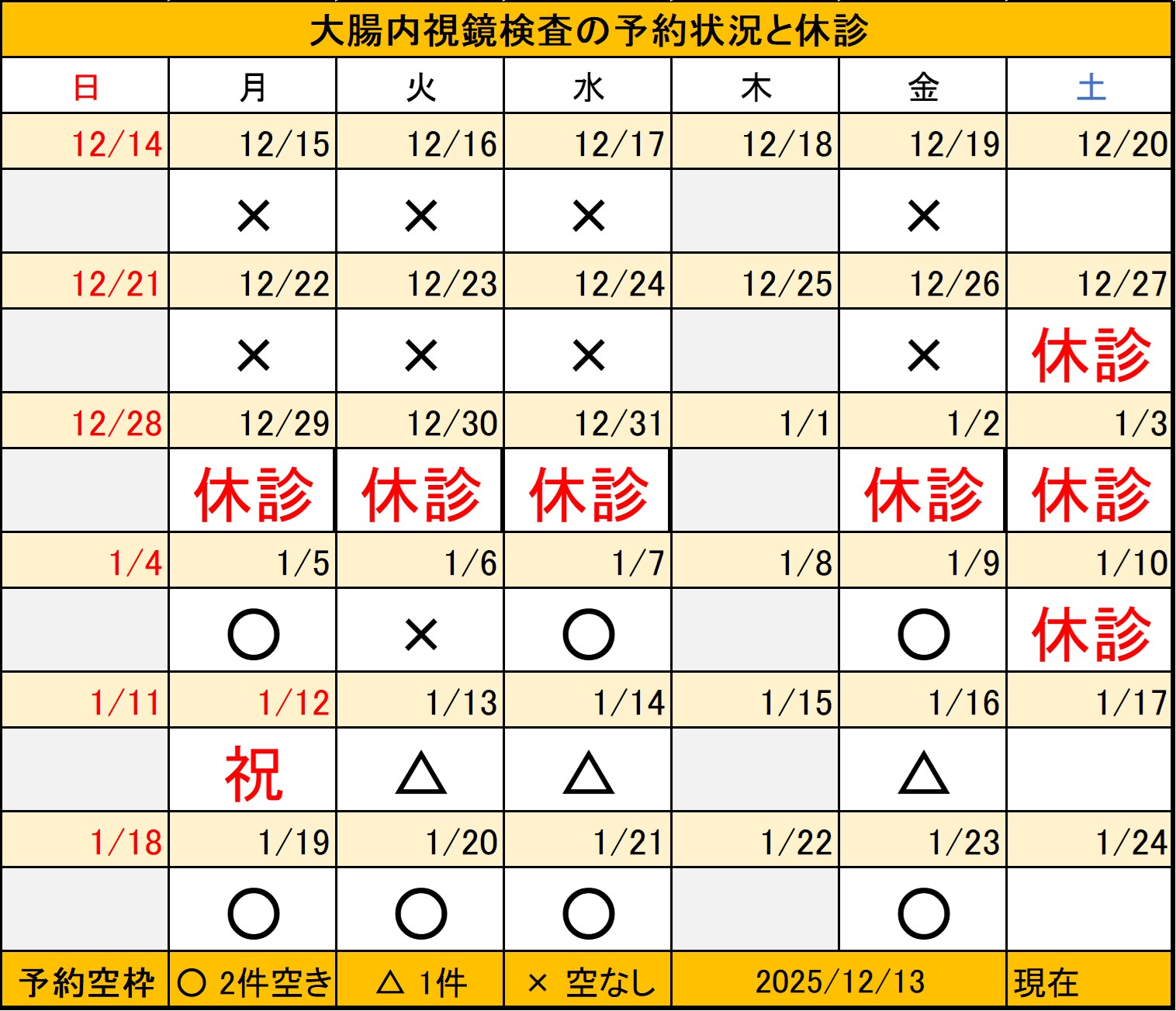 大腸内視鏡検査の予約状況と休診

| 日 | 月 | 火 | 水 | 木 | 金 | 土 |
|---|---|---|---|---|---|---|
| 12/14 | 12/15 | 12/16 | 12/17 | 12/18 | 12/19 | 12/20 |
| | × | × | × | | × | |
| 12/21 | 12/22 | 12/23 | 12/24 | 12/25 | 12/26 | 12/27 |
| | × | × | × | | × | 休診 |
| 12/28 | 12/29 | 12/30 | 12/31 | 1/1 | 1/2 | 1/3 |
| | 休診 | 休診 | 休診 | | 休診 | 休診 |
| 1/4 | 1/5 | 1/6 | 1/7 | 1/8 | 1/9 | 1/10 |
| | ○ | × | ○ | | ○ | 休診 |
| 1/11 | 1/12 | 1/13 | 1/14 | 1/15 | 1/16 | 1/17 |
| | 祝 | △ | △ | | △ | |
| 1/18 | 1/19 | 1/20 | 1/21 | 1/22 | 1/23 | 1/24 |
| | ○ | ○ | ○ | | ○ | |
| 予約空枠 | ○ 2件空き | △ 1件 | × 空なし | 2025/12/13 | | 現在 |